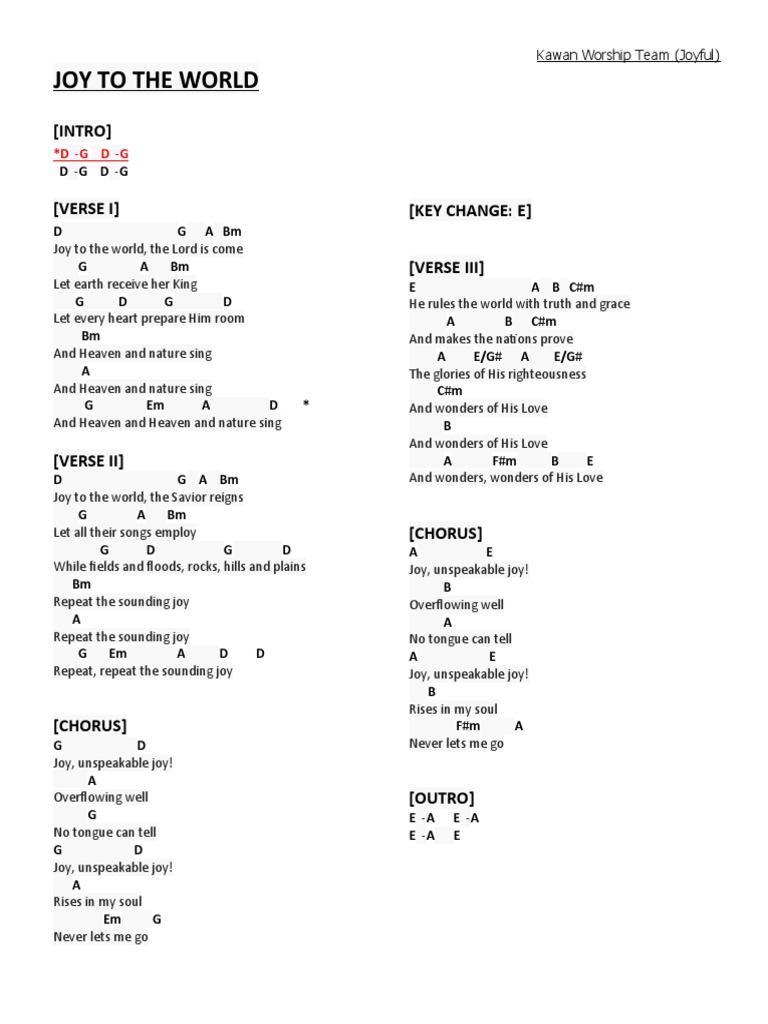 Kawan Worship Team (Joyful)

JOY TO THE WORLD

[INTRO]
*D -G D -G
D -G D -G

[VERSE I]
D G A Bm
Joy to the world, the Lord is come
G A Bm
Let earth receive her King
G D G D
Let every heart prepare Him room
Bm
And Heaven and nature sing
A
And Heaven and nature sing
G Em A D *
And Heaven and Heaven and nature sing

[VERSE II]
D G A Bm
Joy to the world, the Savior reigns
G A Bm
Let all their songs employ
G D G D
While fields and floods, rocks, hills and plains
Bm
Repeat the sounding joy
A
Repeat the sounding joy
G Em A D D
Repeat, repeat the sounding joy

[CHORUS]
G D
Joy, unspeakable joy!
A
Overflowing well
G
No tongue can tell
G D
Joy, unspeakable joy!
A
Rises in my soul
Em G
Never lets me go

[KEY CHANGE: E]

[VERSE III]
E A B C#m
He rules the world with truth and grace
A B C#m
And makes the nations prove
A E/G# A E/G#
The glories of His righteousness
C#m
And wonders of His Love
B
And wonders of His Love
A F#m B E
And wonders, wonders of His Love

[CHORUS]
A E
Joy, unspeakable joy!
B
Overflowing well
A
No tongue can tell
A E
Joy, unspeakable joy!
B
Rises in my soul
F#m A
Never lets me go

[OUTRO]
E -A E -A
E -A E